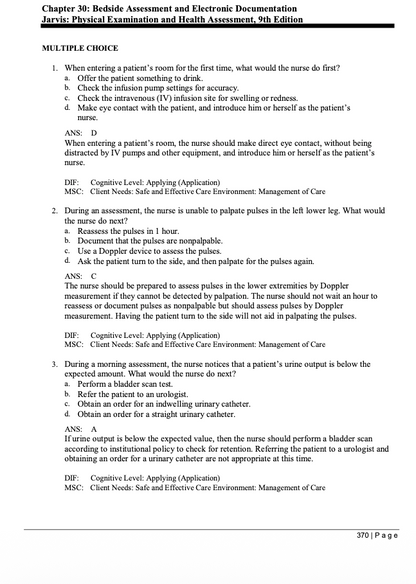 Chapter 30: Bedside Assessment and Electronic Documentation
Jarvis: Physical Examination and Health Assessment, 9th Edition

MULTIPLE CHOICE

1. When entering a patient's room for the first time, what would the nurse do first?
a. Offer the patient something to drink.
b. Check the infusion pump settings for accuracy.
c. Check the intravenous (IV) infusion site for swelling or redness.
d. Make eye contact with the patient, and introduce him or herself as the patient's nurse.

ANS: D
When entering a patient's room, the nurse should make direct eye contact, without being distracted by IV pumps and other equipment, and introduce him or herself as the patient's nurse.

DIF: Cognitive Level: Applying (Application)
MSC: Client Needs: Safe and Effective Care Environment: Management of Care

2. During an assessment, the nurse is unable to palpate pulses in the left lower leg. What would the nurse do next?
a. Reassess the pulses in 1 hour.
b. Document that the pulses are nonpalpable.
c. Use a Doppler device to assess the pulses.
d. Ask the patient turn to the side, and then palpate for the pulses again.

ANS: C
The nurse should be prepared to assess pulses in the lower extremities by Doppler measurement if they cannot be detected by palpation. The nurse should not wait an hour to reassess or document pulses as nonpalpable but should assess pulses by Doppler measurement. Having the patient turn to the side will not aid in palpating the pulses.

DIF: Cognitive Level: Applying (Application)
MSC: Client Needs: Safe and Effective Care Environment: Management of Care

3. During a morning assessment, the nurse notices that a patient's urine output is below the expected amount. What would the nurse do next?
a. Perform a bladder scan test.
b. Refer the patient to an urologist.
c. Obtain an order for an indwelling urinary catheter.
d. Obtain an order for a straight urinary catheter.

ANS: A
If urine output is below the expected value, then the nurse should perform a bladder scan according to institutional policy to check for retention. Referring the patient to a urologist and obtaining an order for a urinary catheter are not appropriate at this time.

DIF: Cognitive Level: Applying (Application)
MSC: Client Needs: Safe and Effective Care Environment: Management of Care

370 | P a g e